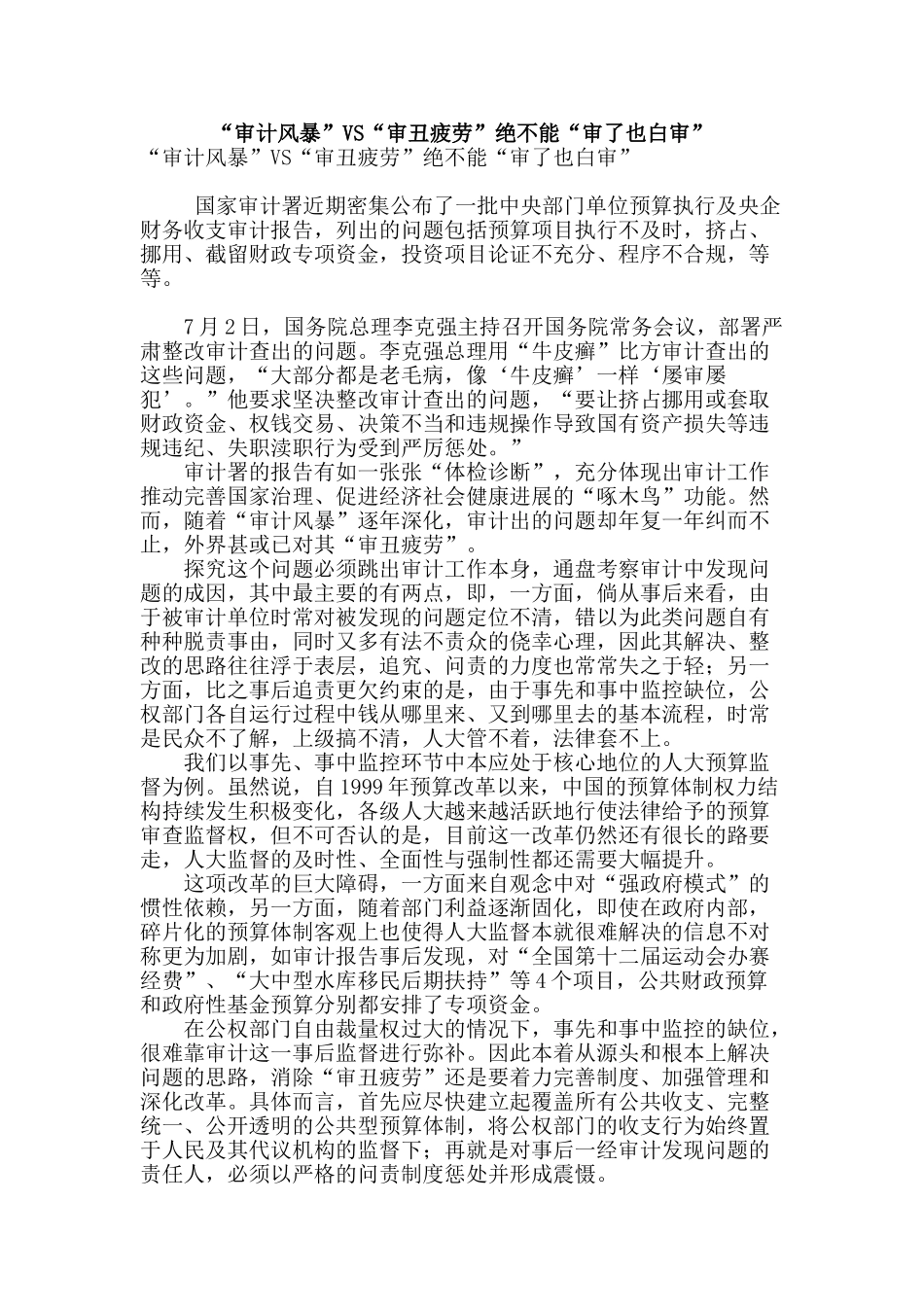 “审计风暴”VS“审丑疲劳”绝不能“审了也白审”

“审计风暴”VS“审丑疲劳”绝不能“审了也白审”

国家审计署近期密集公布了一批中央部门单位预算执行及央企财务收支审计报告，列出的问题包括预算项目执行不及时，挤占、挪用、截留财政专项资金，投资项目论证不充分、程序不合规，等等。

7月2日，国务院总理李克强主持召开国务院常务会议，部署严肃整改审计查出的问题。李克强总理用“牛皮癣”比方审计查出的这些问题，“大部分都是老毛病，像‘牛皮癣’一样‘屡审屡犯’。”他要求坚决整改审计查出的问题，“要让挤占挪用或套取财政资金、权钱交易、决策不当和违规操作导致国有资产损失等违规违纪、失职渎职行为受到严厉惩处。”

审计署的报告有如一张张“体检诊断”，充分体现出审计工作推动完善国家治理、促进经济社会健康进展的“啄木鸟”功能。然而，随着“审计风暴”逐年深化，审计出的问题却年复一年纠而不止，外界甚或已对其“审丑疲劳”。

探究这个问题必须跳出审计工作本身，通盘考察审计中发现问题的成因，其中最主要的有两点，即，一方面，倘从事后来看，由于被审计单位时常对被发现的问题定位不清，错以为此类问题自有种种脱责事由，同时又多有法不责众的侥幸心理，因此其解决、整改的思路往往浮于表层，追究、问责的力度也常常失之于轻；另一方面，比之事后追责更欠约束的是，由于事先和事中监控缺位，公权部门各自运行过程中钱从哪里来、又到哪里去的基本流程，时常是民众不了解，上级搞不清，人大管不着，法律套不上。

我们以事先、事中监控环节中本应处于核心地位的人大预算监督为例。虽然说，自1999年预算改革以来，中国的预算体制权力结构持续发生积极变化，各级人大越来越活跃地行使法律给予的预算审查监督权，但不可否认的是，目前这一改革仍然还有很长的路要走，人大监督的及时性、全面性与强制性都还需要大幅提升。

这项改革的巨大障碍，一方面来自观念中对“强政府模式”的惯性依赖，另一方面，随着部门利益逐渐固化，即使在政府内部，碎片化的预算体制客观上也使得人大监督本就很难解决的信息不对称更为加剧，如审计报告事后发现，对“全国第十二届运动会办赛经费”、“大中型水库移民后期扶持”等4个项目，公共财政预算和政府性基金预算分别都安排了专项资金。

在公权部门自由裁量权过大的情况下，事先和事中监控的缺位，很难靠审计这一事后监督进行弥补。因此本着从源头和根本上解决问题的思路，消除“审丑疲劳”还是要着力完善制度、加强管理和深化改革。具体而言，首先应尽快建立起覆盖所有公共收支、完整统一、公开透明的公共型预算体制，将公权部门的收支行为始终置于人民及其代议机构的监督下；再就是对事后一经审计发现问题的责任人，必须以严格的问责制度惩处并形成震慑。